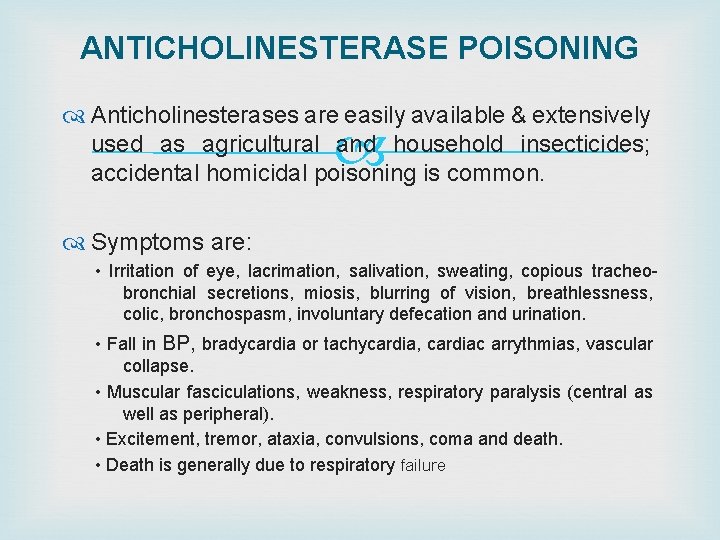 ANTICHOLINESTERASE POISONING

Anticholinesterases are easily available & extensively used as agricultural and household insecticides; accidental homicidal poisoning is common.

Symptoms are:

• Irritation of eye, lacrimation, salivation, sweating, copious tracheobronchial secretions, miosis, blurring of vision, breathlessness, colic, bronchospasm, involuntary defecation and urination.

• Fall in BP, bradycardia or tachycardia, cardiac arrythmias, vascular collapse.

• Muscular fasciculations, weakness, respiratory paralysis (central as well as peripheral).

• Excitement, tremor, ataxia, convulsions, coma and death.

• Death is generally due to respiratory failure